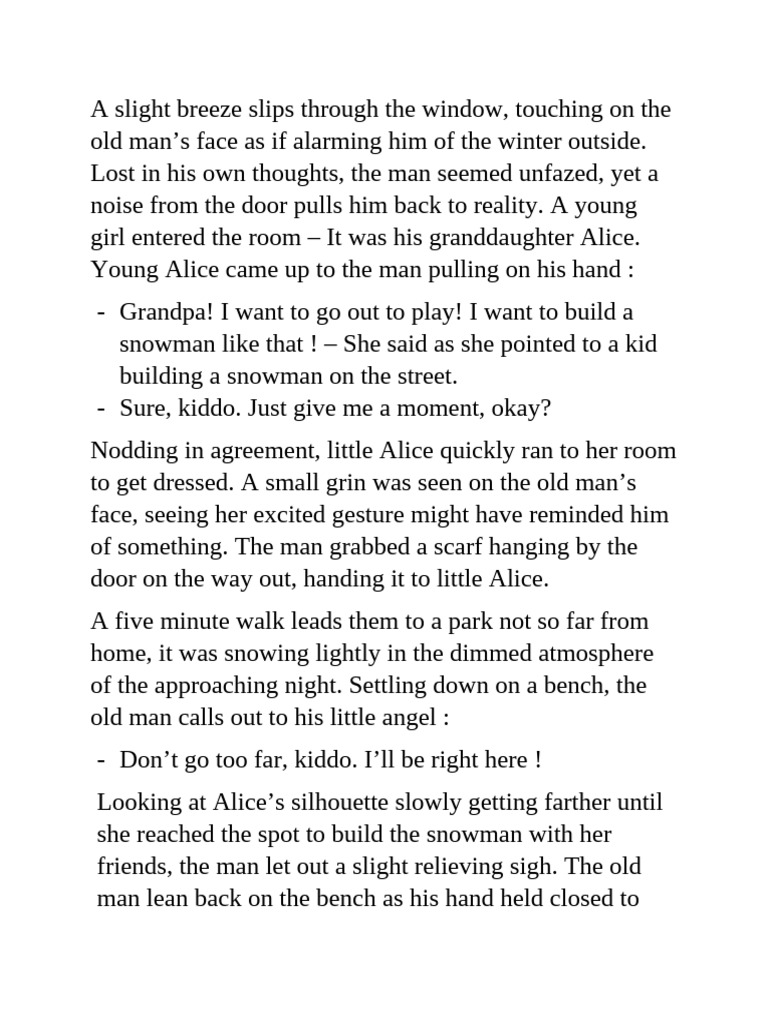 A slight breeze slips through the window, touching on the old man’s face as if alarming him of the winter outside. Lost in his own thoughts, the man seemed unfazed, yet a noise from the door pulls him back to reality. A young girl entered the room – It was his granddaughter Alice. Young Alice came up to the man pulling on his hand :

- Grandpa! I want to go out to play! I want to build a snowman like that ! – She said as she pointed to a kid building a snowman on the street.
- Sure, kiddo. Just give me a moment, okay?

Nodding in agreement, little Alice quickly ran to her room to get dressed. A small grin was seen on the old man’s face, seeing her excited gesture might have reminded him of something. The man grabbed a scarf hanging by the door on the way out, handing it to little Alice.

A five minute walk leads them to a park not so far from home, it was snowing lightly in the dimmed atmosphere of the approaching night. Settling down on a bench, the old man calls out to his little angel :

- Don’t go too far, kiddo. I’ll be right here !

Looking at Alice’s silhouette slowly getting farther until she reached the spot to build the snowman with her friends, the man let out a slight relieving sigh. The old man lean back on the bench as his hand held closed to